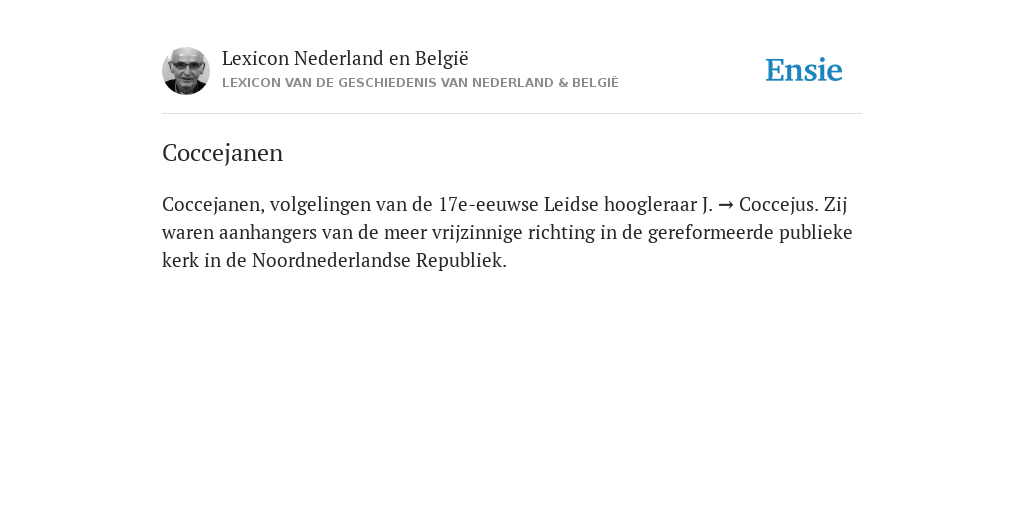 Lexicon Nederland en België
LEXICON VAN DE GESCHIEDENIS VAN NEDERLAND & BELGIË

Ensie

Coccejanen

Coccejanen, volgelingen van de 17e-eeuwse Leidse hoogleraar J. → Coccejus. Zij waren aanhangers van de meer vrijzinnige richting in de gereformeerde publieke kerk in de Noordnederlandse Republiek.